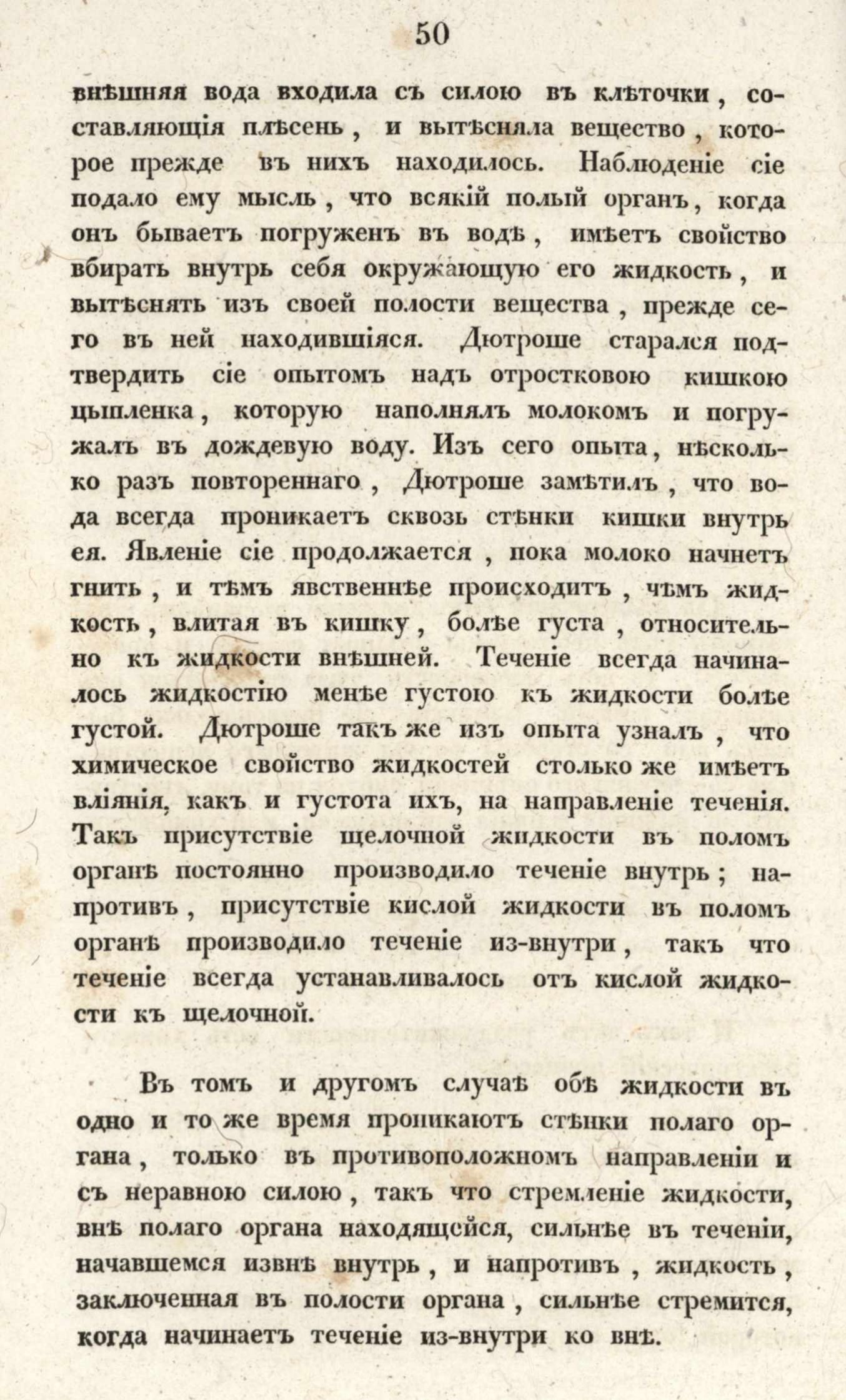 50

внѣшняя вода входила съ силою въ клѣточки, составляющія плѣсень, и вытѣсняла вещество, которое прежде въ нихъ находилось. Наблюденіе сіе подало ему мысль, что всякій полый органъ, когда онъ бываетъ погруженъ въ водѣ, имѣетъ свойство вбирать внутрь себя окружающую его жидкость, и вытѣснять изъ своей полости вещества, прежде сего въ ней находившіяся. Дютроше старался подтвердить сіе опытомъ надъ отростковою кишкою цыпленка, которую наполнялъ молокомъ и погружалъ въ дождевую воду. Изъ сего опыта, нѣсколько разъ повтореннаго, Дютроше замѣтилъ, что вода всегда проникаетъ сквозь стѣнки кишки внутрь ея. Явленіе сіе продолжается, пока молоко начнетъ гнить, и тѣмъ явственнѣе происходитъ, чѣмъ жидкость, влитая въ кишку, болѣе густа, относительно къ жидкости внѣшней. Теченіе всегда начиналось жидкостію менѣе густою къ жидкости болѣе густой. Дютроше такъ же изъ опыта узналъ, что химическое свойство жидкостей столько же имѣетъ вліянія, какъ и густота ихъ, на направленіе теченія. Такъ присутствіе щелочной жидкости въ поломъ органѣ постоянно производило теченіе внутрь; напротивъ, присутствіе кислой жидкости въ поломъ органѣ производило теченіе из-внутри, такъ что теченіе всегда устанавливалось отъ кислой жидкости къ щелочной.

Въ томъ и другомъ случаѣ обѣ жидкости въ одно и то же время проникаютъ стѣнки полаго органа, только въ противоположномъ направленіи и съ неравною силою, такъ что стремленіе жидкости, внѣ полаго органа находящейся, сильнѣе въ теченіи, начавшемся извнѣ внутрь, и напротивъ, жидкость, заключенная въ полости органа, сильнѣе стремится, когда начинаетъ теченіе из-внутри ко внѣ.